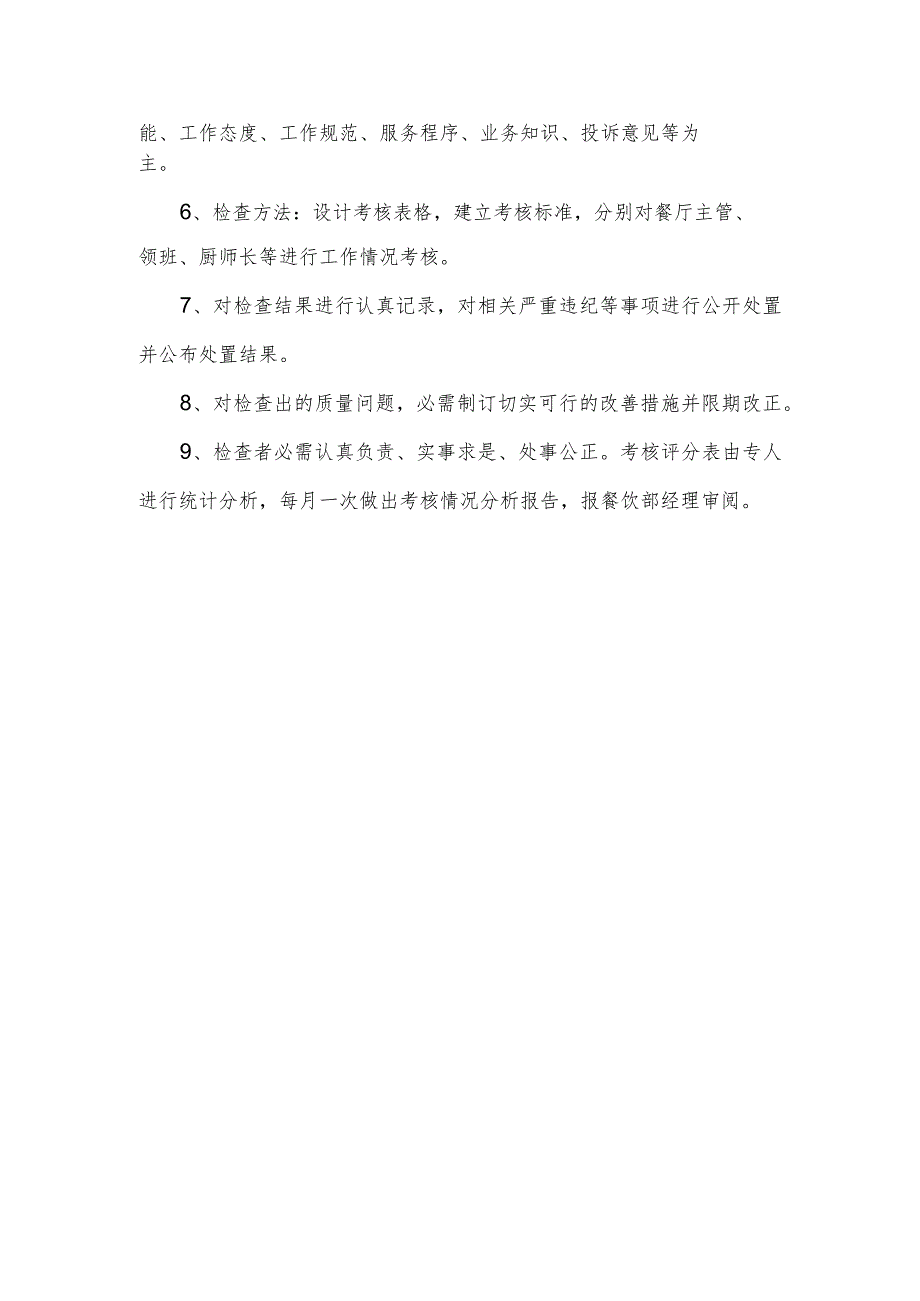 能、工作态度、工作规范、服务程序、业务知识、投诉意见等为主。

6、检查方法：设计考核表格，建立考核标准，分别对餐厅主管、领班、厨师长等进行工作情况考核。

7、对检查结果进行认真记录，对相关严重违纪等事项进行公开处置并公布处置结果。

8、对检查出的质量问题，必需制订切实可行的改善措施并限期改正。

9、检查者必需认真负责、实事求是、处事公正。考核评分表由专人进行统计分析，每月一次做出考核情况分析报告，报餐饮部经理审阅。